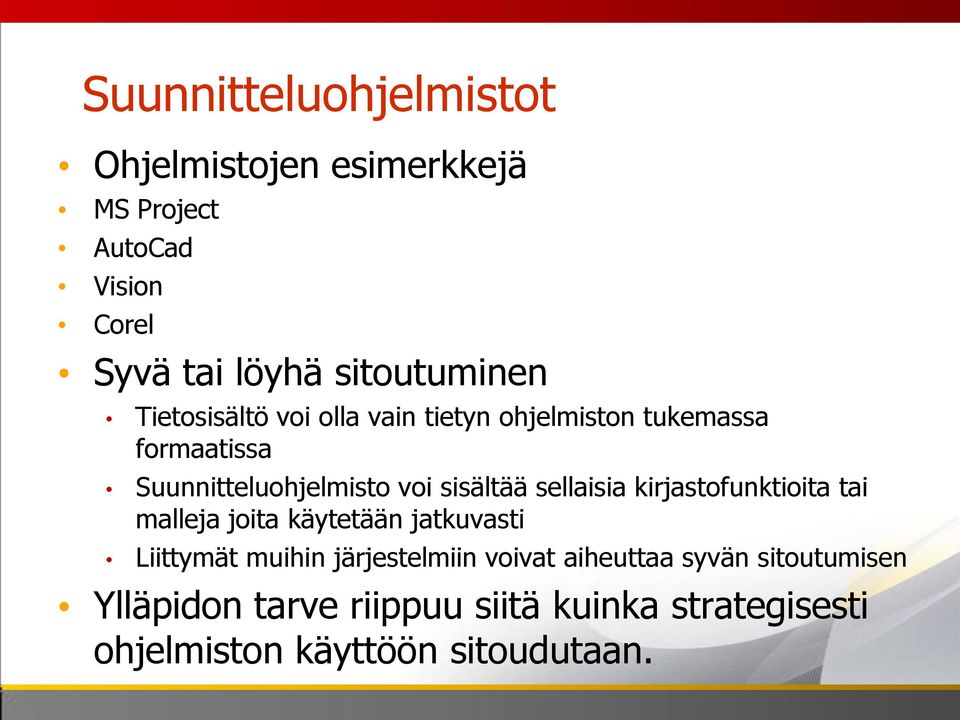 Suunnitteluohjelmistot

• Ohjelmistojen esimerkkejä
• MS Project
• AutoCad
• Vision
• Corel
• Syvä tai löyhä sitoutuminen
 • Tietosisältö voi olla vain tietyn ohjelmiston tukemassa formaatissa
 • Suunnitteluohjelmisto voi sisältää sellaisia kirjastofunktioita tai malleja joita käytetään jatkuvasti
 • Liittymät muihin järjestelmiin voivat aiheuttaa syvän sitoutumisen
• Ylläpidon tarve riippuu siitä kuinka strategisesti ohjelmiston käyttöön sitoudutaan.